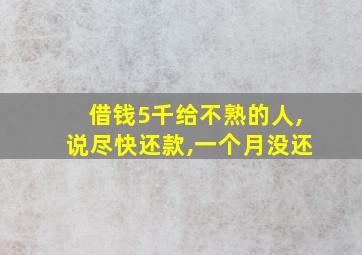 借钱5千给不熟的人,
说尽快还款,一个月没还